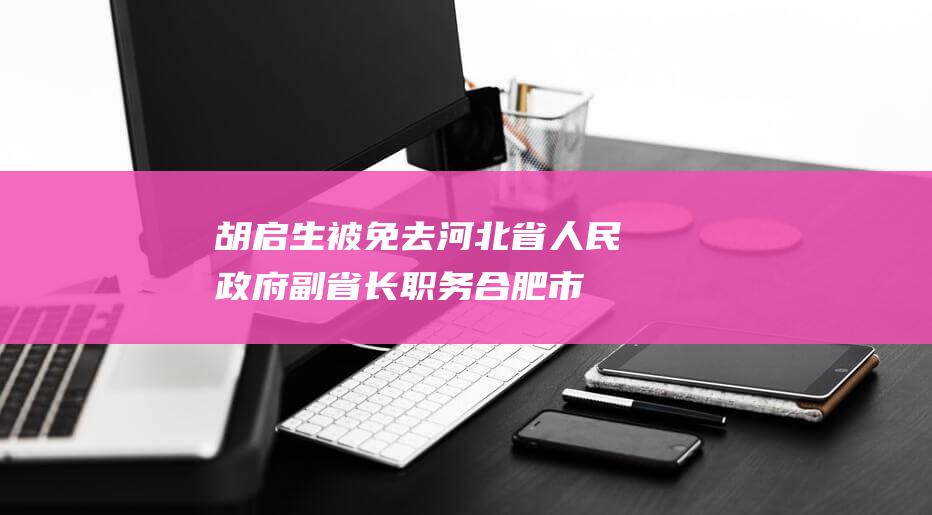 胡启生被免去河北省人民政府副省长职务合肥市